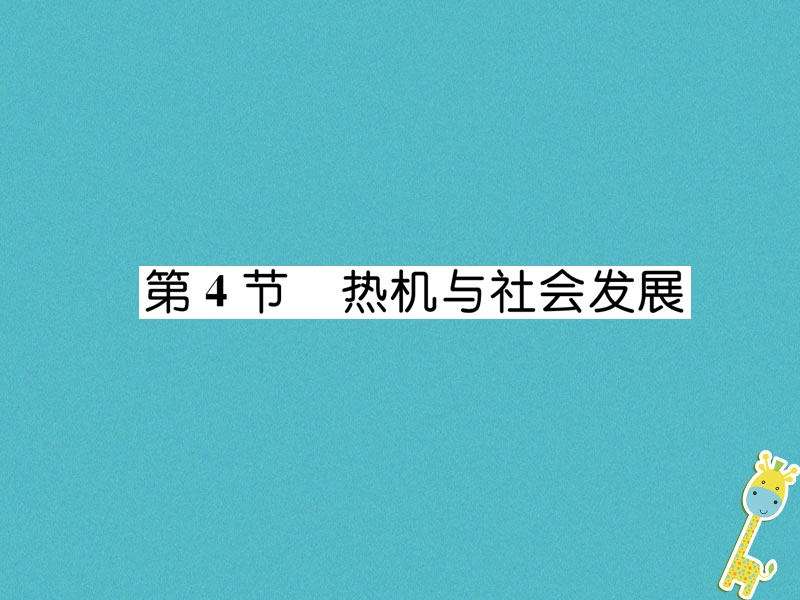 第 4 节　热机与社会发展